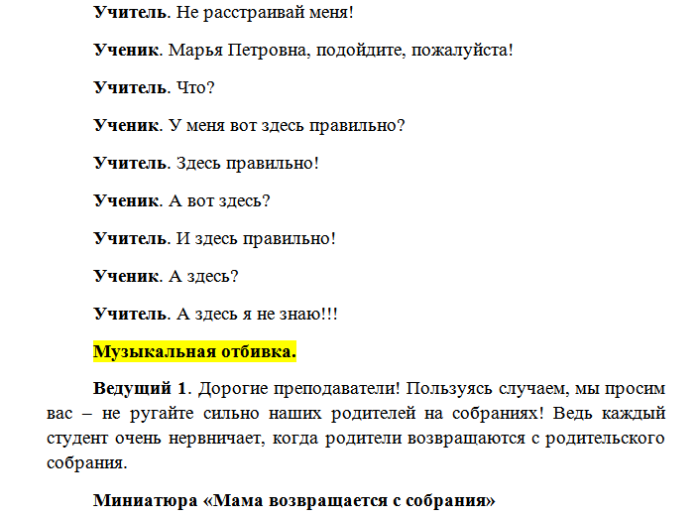 Учитель. Не расстраивай меня!

Ученик. Марья Петровна, подойдите, пожалуйста!

Учитель. Что?

Ученик. У меня вот здесь правильно?

Учитель. Здесь правильно!

Ученик. А вот здесь?

Учитель. И здесь правильно!

Ученик. А здесь?

Учитель. А здесь я не знаю!!!

Музыкальная отбивка.

Ведущий 1. Дорогие преподаватели! Пользуясь случаем, мы просим вас – не ругайте сильно наших родителей на собраниях! Ведь каждый студент очень нервничает, когда родители возвращаются с родительского собрания.

Миниатюра «Мама возвращается с собрания»